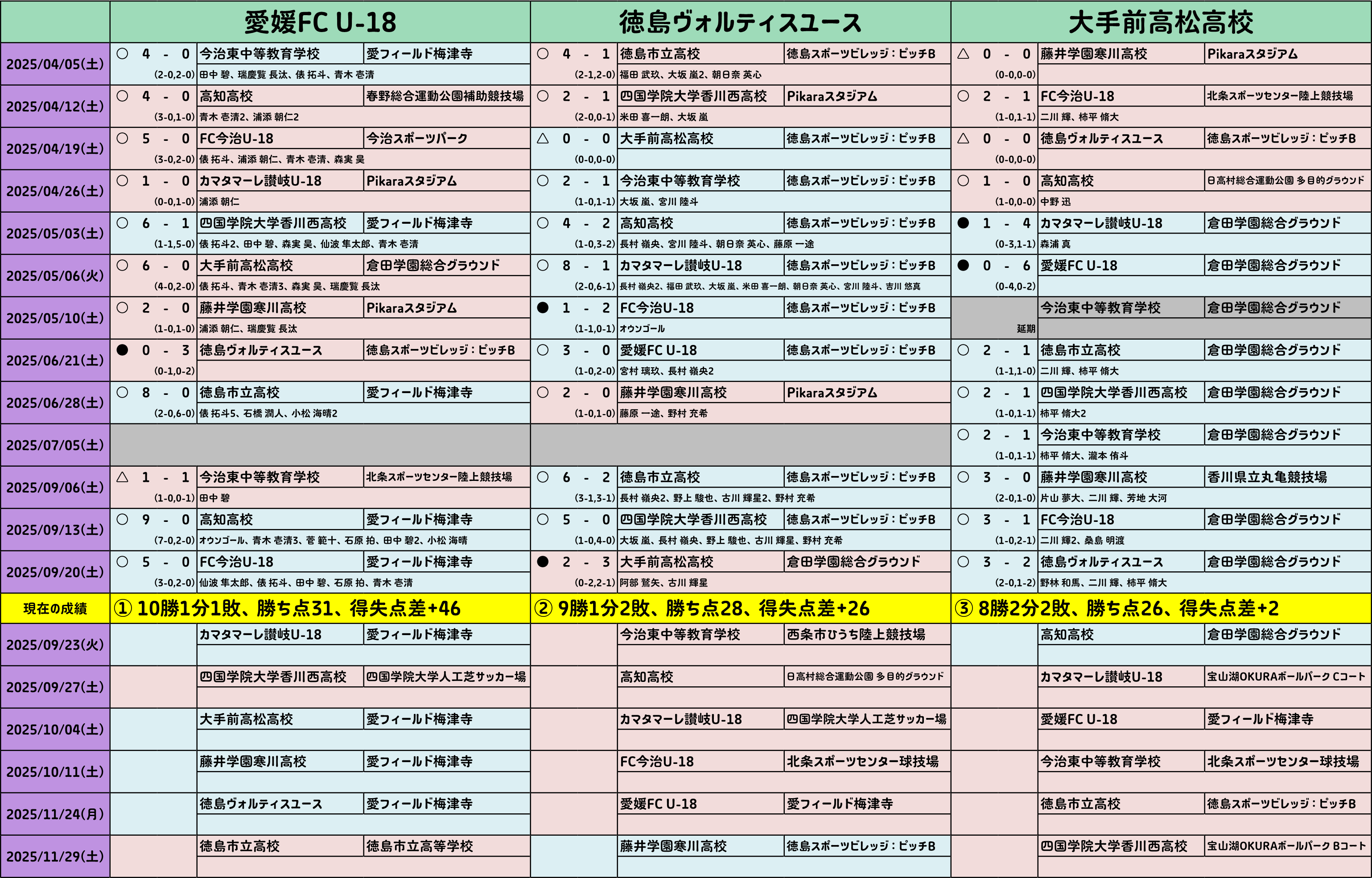 | | 愛媛FC U-18 | 徳島ヴォルティスユース | 大手前高松高校 |
|---|---|---|---|
| 2025/04/05(土) | ○ 4 - 0 今治東中等教育学校 愛フィールド梅津寺 (2-0,2-0) 田中 碧、瑞慶覧 長汰、俵 拓斗、青木 壱清 | ○ 4 - 1 徳島市立高校 徳島スポーツビレッジ：ピッチB (2-1,2-0) 福田 武玖、大坂 嵐2、朝日奈 英心 | △ 0 - 0 藤井学園寒川高校 Pikaraスタジアム (0-0,0-0) |
| 2025/04/12(土) | ○ 4 - 0 高知高校 春野総合運動公園補助競技場 (3-0,1-0) 青木 壱清2、浦添 朝仁2 | ○ 2 - 1 四国学院大学香川西高校 Pikaraスタジアム (2-0,0-1) 米田 喜一朗、大坂 嵐 | ○ 2 - 1 FC今治U-18 北条スポーツセンター陸上競技場 (1-0,1-1) 二川 輝、柿平 脩大 |
| 2025/04/19(土) | ○ 5 - 0 FC今治U-18 今治スポーツパーク (3-0,2-0) 俵 拓斗、浦添 朝仁、青木 壱清、森実 昊 | △ 0 - 0 大手前高松高校 徳島スポーツビレッジ：ピッチB (0-0,0-0) | △ 0 - 0 徳島ヴォルティスユース 徳島スポーツビレッジ：ピッチB (0-0,0-0) |
| 2025/04/26(土) | ○ 1 - 0 カマタマーレ讃岐U-18 Pikaraスタジアム (0-0,1-0) 浦添 朝仁 | ○ 2 - 1 今治東中等教育学校 徳島スポーツビレッジ：ピッチB (1-0,1-1) 大坂 嵐、宮川 陸斗 | ○ 1 - 0 高知高校 日高村総合運動公園 多目的グラウンド (1-0,0-0) 中野 迅 |
| 2025/05/03(土) | ○ 6 - 1 四国学院大学香川西高校 愛フィールド梅津寺 (1-1,5-0) 俵 拓斗2、田中 碧、森実 昊、仙波 隼太郎、青木 壱清 | ○ 4 - 2 高知高校 徳島スポーツビレッジ：ピッチB (1-0,3-2) 長村 嶺央、宮川 陸斗、朝日奈 英心、藤原 一途 | ● 1 - 4 カマタマーレ讃岐U-18 倉田学園総合グラウンド (0-3,1-1) 森浦 真 |
| 2025/05/06(火) | ○ 6 - 0 大手前高松高校 倉田学園総合グラウンド (4-0,2-0) 俵 拓斗、青木 壱清3、森実 昊、瑞慶覧 長汰 | ○ 8 - 1 カマタマーレ讃岐U-18 徳島スポーツビレッジ：ピッチB (2-0,6-1) 長村 嶺央2、福田 武玖、大坂 嵐、米田 喜一朗、朝日奈 英心、宮川 陸斗、吉川 悠真 | ● 0 - 6 愛媛FC U-18 倉田学園総合グラウンド (0-4,0-2) |
| 2025/05/10(土) | ○ 2 - 0 藤井学園寒川高校 Pikaraスタジアム (1-0,1-0) 浦添 朝仁、瑞慶覧 長汰 | ● 1 - 2 FC今治U-18 徳島スポーツビレッジ：ピッチB (1-1,0-1) オウンゴール | 今治東中等教育学校 倉田学園総合グラウンド 延期 |
| 2025/06/21(土) | ● 0 - 3 徳島ヴォルティスユース 徳島スポーツビレッジ：ピッチB (0-1,0-2) | ○ 3 - 0 愛媛FC U-18 徳島スポーツビレッジ：ピッチB (1-0,2-0) 宮村 璃玖、長村 嶺央2 | ○ 2 - 1 徳島市立高校 倉田学園総合グラウンド (1-1,1-0) 二川 輝、柿平 脩大 |
| 2025/06/28(土) | ○ 8 - 0 徳島市立高校 愛フィールド梅津寺 (2-0,6-0) 俵 拓斗5、石橋 潤人、小松 海晴2 | ○ 2 - 0 藤井学園寒川高校 Pikaraスタジアム (1-0,1-0) 藤原 一途、野村 充希 | ○ 2 - 1 四国学院大学香川西高校 倉田学園総合グラウンド (1-0,1-1) 柿平 脩大2 |
| 2025/07/05(土) | | | ○ 2 - 1 今治東中等教育学校 倉田学園総合グラウンド (1-0,1-1) 柿平 脩大、瀧本 侑斗 |
| 2025/09/06(土) | △ 1 - 1 今治東中等教育学校 北条スポーツセンター陸上競技場 (1-0,0-1) 田中 碧 | ○ 6 - 2 徳島市立高校 徳島スポーツビレッジ：ピッチB (3-1,3-1) 長村 嶺央2、野上 駿也、古川 輝星2、野村 充希 | ○ 3 - 0 藤井学園寒川高校 香川県立丸亀競技場 (2-0,1-0) 片山 夢大、二川 輝、芳地 大河 |
| 2025/09/13(土) | ○ 9 - 0 高知高校 愛フィールド梅津寺 (7-0,2-0) オウンゴール、青木 壱清3、菅 範十、石原 拍、田中 碧2、小松 海晴 | ○ 5 - 0 四国学院大学香川西高校 徳島スポーツビレッジ：ピッチB (1-0,4-0) 大坂 嵐、長村 嶺央、野上 駿也、古川 輝星、野村 充希 | ○ 3 - 1 FC今治U-18 倉田学園総合グラウンド (1-0,2-1) 二川 輝2、桑島 明渡 |
| 2025/09/20(土) | ○ 5 - 0 FC今治U-18 愛フィールド梅津寺 (3-0,2-0) 仙波 隼太郎、俵 拓斗、田中 碧、石原 拍、青木 壱清 | ● 2 - 3 大手前高松高校 倉田学園総合グラウンド (0-2,2-1) 阿部 鷲矢、古川 輝星 | ○ 3 - 2 徳島ヴォルティスユース 倉田学園総合グラウンド (2-0,1-2) 野林 和馬、二川 輝、柿平 脩大 |
| 現在の成績 | ① 10勝1分1敗、勝ち点31、得失点差+46 | ② 9勝1分2敗、勝ち点28、得失点差+26 | ③ 8勝2分2敗、勝ち点26、得失点差+2 |
| 2025/09/23(火) | カマタマーレ讃岐U-18 愛フィールド梅津寺 | 今治東中等教育学校 西条市ひうち陸上競技場 | 高知高校 倉田学園総合グラウンド |
| 2025/09/27(土) | 四国学院大学香川西高校 四国学院大学人工芝サッカー場 | 高知高校 日高村総合運動公園 多目的グラウンド | カマタマーレ讃岐U-18 宝山湖OKURAボールパーク Cコート |
| 2025/10/04(土) | 大手前高松高校 愛フィールド梅津寺 | カマタマーレ讃岐U-18 四国学院大学人工芝サッカー場 | 愛媛FC U-18 愛フィールド梅津寺 |
| 2025/10/11(土) | 藤井学園寒川高校 愛フィールド梅津寺 | FC今治U-18 北条スポーツセンター球技場 | 今治東中等教育学校 北条スポーツセンター球技場 |
| 2025/11/24(月) | 徳島ヴォルティスユース 愛フィールド梅津寺 | 愛媛FC U-18 愛フィールド梅津寺 | 徳島市立高校 徳島スポーツビレッジ：ピッチB |
| 2025/11/29(土) | 徳島市立高校 徳島市立高等学校 | 藤井学園寒川高校 徳島スポーツビレッジ：ピッチB | 四国学院大学香川西高校 宝山湖OKURAボールパーク Bコート |